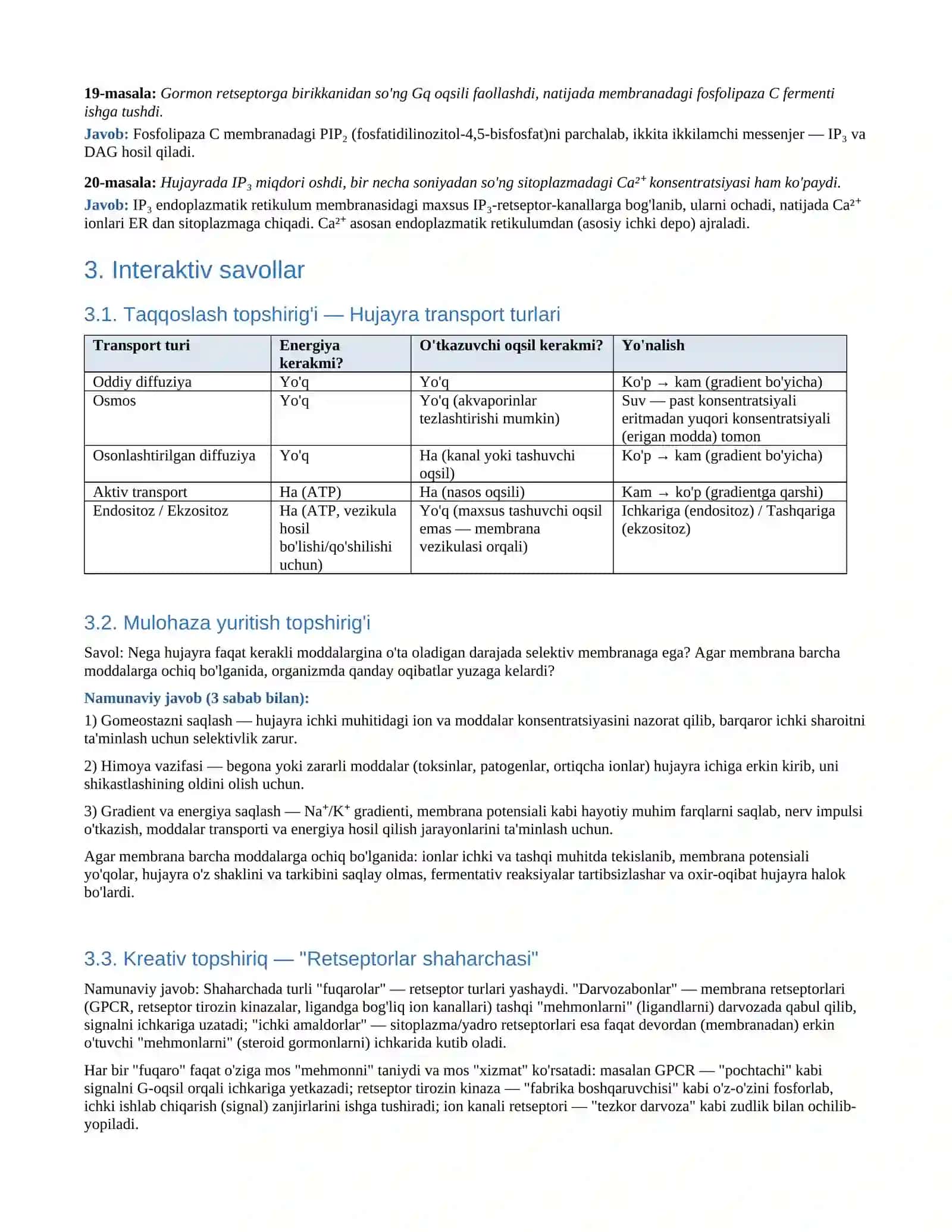 19-masala: Gormon retseptorga birikkanidan so'ng Gq oqsili faollashdi, natijada membranadagi fosfolipaza C fermenti ishga tushdi.

Javob: Fosfolipaza C membranadagi $PIP_2$ (fosfatidilinozitol-4,5-bisfosfat)ni parchalab, ikkita ikkilamchi messenjer — $IP_3$ va DAG hosil qiladi.

20-masala: Hujayrada $IP_3$ miqdori oshdi, bir necha soniyadan so'ng sitoplazmadagi $Ca^{2+}$ konsentratsiyasi ham ko'paydi.

Javob: $IP_3$ endoplazmatik retikulum membranasidagi maxsus $IP_3$-retseptor-kanallarga bog'lanib, ularni ochadi, natijada $Ca^{2+}$ ionlari ER dan sitoplazmaga chiqadi. $Ca^{2+}$ asosan endoplazmatik retikulumdan (asosiy ichki depo) ajraladi.

3. Interaktiv savollar

3.1. Taqqoslash topshirig'i — Hujayra transport turlari

| Transport turi | Energiya kerakmi? | O'tkazuvchi oqsil kerakmi? | Yo'nalish |
|---|---|---|---|
| Oddiy diffuziya | Yo'q | Yo'q | Ko'p → kam (gradient bo'yicha) |
| Osmos | Yo'q | Yo'q (akvaporinlar tezlashtirishi mumkin) | Suv — past konsentratsiyali eritmadan yuqori konsentratsiyali (erigan modda) tomon |
| Osonlashtirilgan diffuziya | Yo'q | Ha (kanal yoki tashuvchi oqsil) | Ko'p → kam (gradient bo'yicha) |
| Aktiv transport | Ha (ATP) | Ha (nasos oqsili) | Kam → ko'p (gradientga qarshi) |
| Endositoz / Ekzositoz | Ha (ATP, vezikula hosil bo'lishi/qo'shilishi uchun) | Yo'q (maxsus tashuvchi oqsil emas — membrana vezikulasi orqali) | Ichkariga (endositoz) / Tashqariga (ekzositoz) |

3.2. Mulohaza yuritish topshirig'i

Savol: Nega hujayra faqat kerakli moddalargina o'ta oladigan darajada selektiv membranaga ega? Agar membrana barcha moddalarga ochiq bo'lganida, organizmda qanday oqibatlar yuzaga kelardi?

Namunaviy javob (3 sabab bilan):

1) Gomeostazni saqlash — hujayra ichki muhitidagi ion va moddalar konsentratsiyasini nazorat qilib, barqaror ichki sharoitni ta'minlash uchun selektivlik zarur.

2) Himoya vazifasi — begona yoki zararli moddalar (toksinlar, patogenlar, ortiqcha ionlar) hujayra ichiga erkin kirib, uni shikastlashining oldini olish uchun.

3) Gradient va energiya saqlash — $Na^+/K^+$ gradienti, membrana potensiali kabi hayotiy muhim farqlarni saqlab, nerv impulsi o'tkazish, moddalar transporti va energiya hosil qilish jarayonlarini ta'minlash uchun.

Agar membrana barcha moddalarga ochiq bo'lganida: ionlar ichki va tashqi muhitda tekislanib, membrana potensiali yo'qolar, hujayra o'z shaklini va tarkibini saqlay olmas, fermentativ reaksiyalar tartibsizlashar va oxir-oqibat hujayra halok bo'lardi.

3.3. Kreativ topshiriq — "Retseptorlar shaharchasi"

Namunaviy javob: Shaharchada turli "fuqarolar" — retseptor turlari yashaydi. "Darvozabonlar" — membrana retseptorlari (GPCR, retseptor tirozin kinazalar, ligandga bog'liq ion kanallari) tashqi "mehmonlarni" (ligandlarni) darvozada qabul qilib, signalni ichkariga uzatadi; "ichki amaldorlar" — sitoplazma/yadro retseptorlari esa faqat devordan (membranadan) erkin o'tuvchi "mehmonlarni" (steroid gormonlarni) ichkarida kutib oladi.

Har bir "fuqaro" faqat o'ziga mos "mehmonni" taniydi va mos "xizmat" ko'rsatadi: masalan GPCR — "pochtachi" kabi signalni G-oqsil orqali ichkariga yetkazadi; retseptor tirozin kinaza — "fabrika boshqaruvchisi" kabi o'z-o'zini fosforlab, ichki ishlab chiqarish (signal) zanjirlarini ishga tushiradi; ion kanali retseptori — "tezkor darvoza" kabi zudlik bilan ochilib-yopiladi.